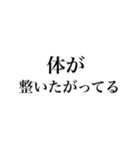 体が
整いたがってる